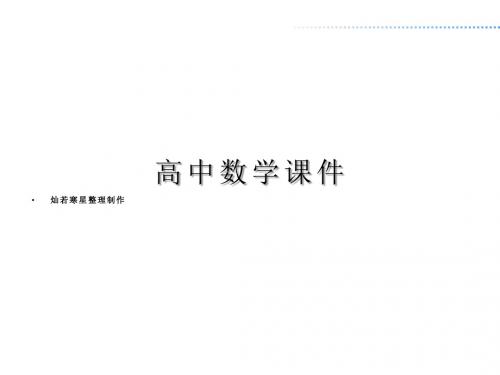 高中数学课件

• 灿若寒星整理制作